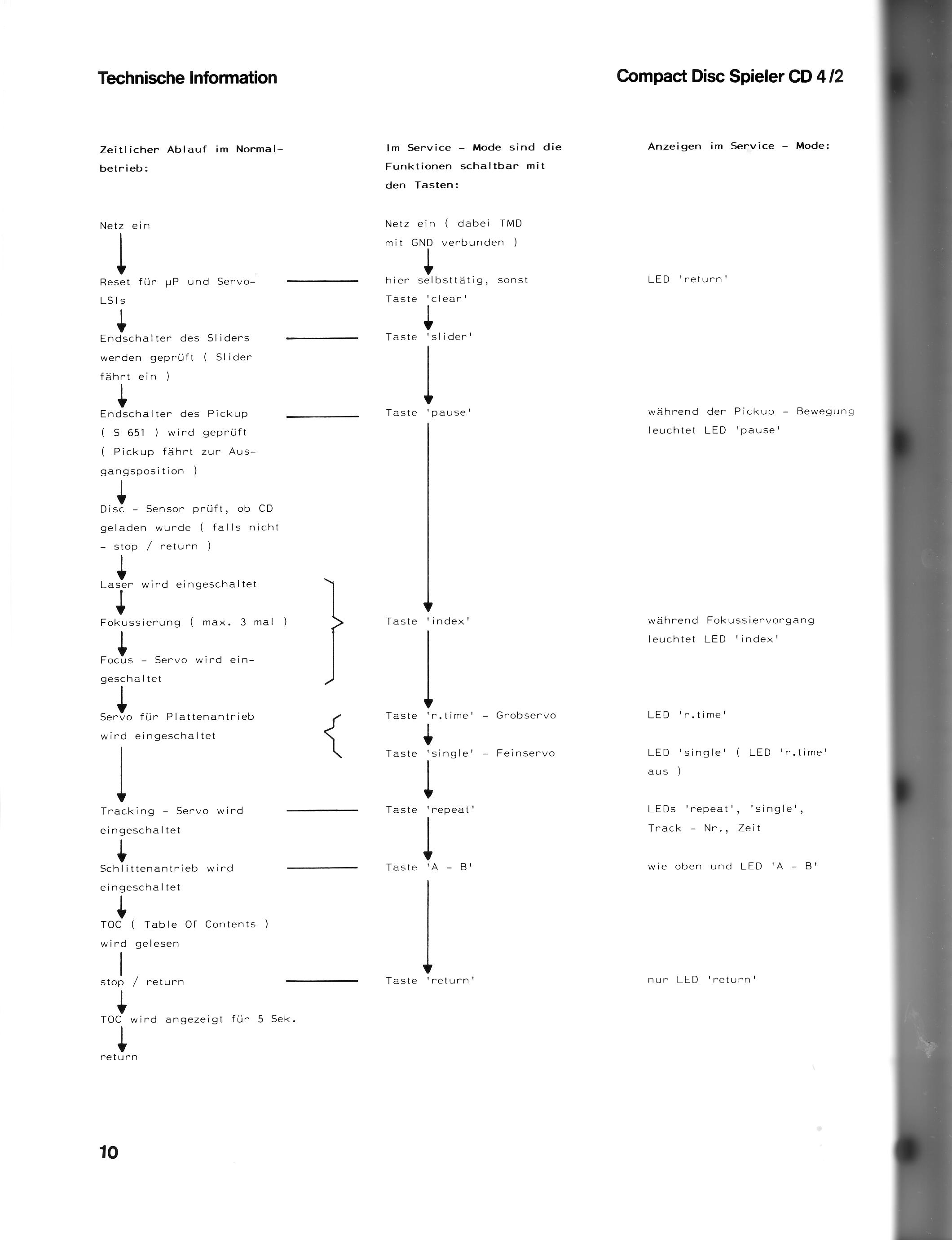 Technische Information

Compact Disc Spieler CD 4/2

Zeitlicher Ablauf im Normalbetrieb:

Netz ein

Reset für µP und Servo-LSIs

Endschalter des Sliders werden geprüft ( Slider fährt ein )

Endschalter des Pickup ( S 651 ) wird geprüft ( Pickup fährt zur Ausgangsposition )

Disc - Sensor prüft, ob CD geladen wurde ( falls nicht - stop / return )

Laser wird eingeschaltet

Fokussierung ( max. 3 mal )

Focus - Servo wird eingeschaltet

Servo für Plattenantrieb wird eingeschaltet

Tracking - Servo wird eingeschaltet

Schlittenantrieb wird eingeschaltet

TOC ( Table Of Contents ) wird gelesen

stop / return

TOC wird angezeigt für 5 Sek.

return

Im Service - Mode sind die Funktionen schaltbar mit den Tasten:

Netz ein ( dabei TMD mit GND verbunden )

hier selbsttätig, sonst Taste 'clear'

Taste 'slider'

Taste 'pause'

Taste 'index'

Taste 'r.time' - Grobservo

Taste 'single' - Feinservo

Taste 'repeat'

Taste 'A - B'

Taste 'return'

Anzeigen im Service - Mode:

LED 'return'

während der Pickup - Bewegung leuchtet LED 'pause'

während Fokussiervorgang leuchtet LED 'index'

LED 'r.time'

LED 'single' ( LED 'r.time' aus )

LEDs 'repeat', 'single', Track - Nr., Zeit

wie oben und LED 'A - B'

nur LED 'return'

10